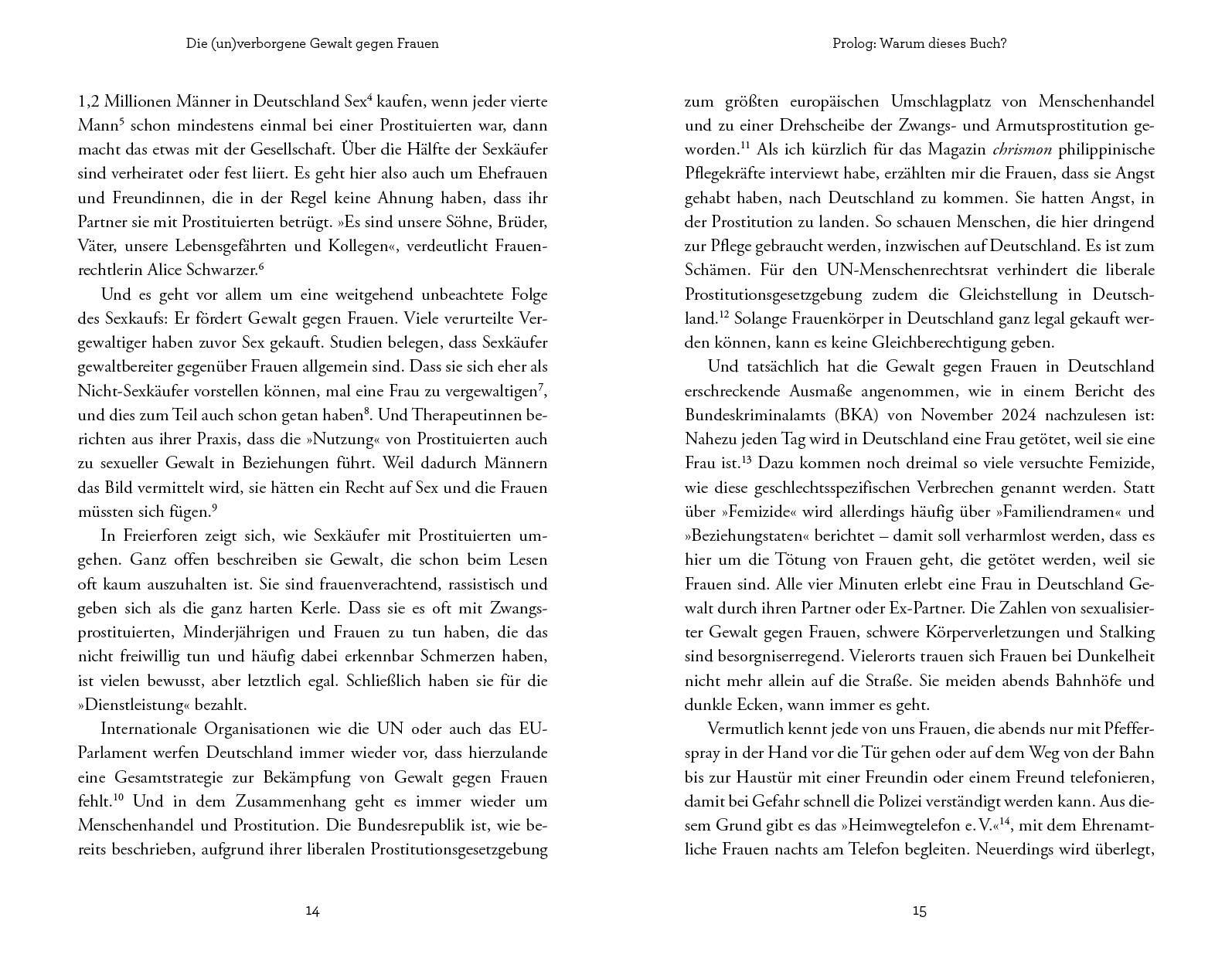 Die (un)verborgene Gewalt gegen Frauen

1,2 Millionen Männer in Deutschland Sex$^4$ kaufen, wenn jeder vierte Mann$^5$ schon mindestens einmal bei einer Prostituierten war, dann macht das etwas mit der Gesellschaft. Über die Hälfte der Sexkäufer sind verheiratet oder fest liiert. Es geht hier also auch um Ehefrauen und Freundinnen, die in der Regel keine Ahnung haben, dass ihr Partner sie mit Prostituierten betrügt. »Es sind unsere Söhne, Brüder, Väter, unsere Lebensgefährten und Kollegen«, verdeutlicht Frauenrechtlerin Alice Schwarzer.$^6$

Und es geht vor allem um eine weitgehend unbeachtete Folge des Sexkaufs: Er fördert Gewalt gegen Frauen. Viele verurteilte Vergewaltiger haben zuvor Sex gekauft. Studien belegen, dass Sexkäufer gewaltbereiter gegenüber Frauen allgemein sind. Dass sie sich eher als Nicht-Sexkäufer vorstellen können, mal eine Frau zu vergewaltigen$^7$, und dies zum Teil auch schon getan haben$^8$. Und Therapeutinnen berichten aus ihrer Praxis, dass die »Nutzung« von Prostituierten auch zu sexueller Gewalt in Beziehungen führt. Weil dadurch Männern das Bild vermittelt wird, sie hätten ein Recht auf Sex und die Frauen müssten sich fügen.$^9$

In Freierforen zeigt sich, wie Sexkäufer mit Prostituierten umgehen. Ganz offen beschreiben sie Gewalt, die schon beim Lesen oft kaum auszuhalten ist. Sie sind frauenverachtend, rassistisch und geben sich als die ganz harten Kerle. Dass sie es oft mit Zwangsprostituierten, Minderjährigen und Frauen zu tun haben, die das nicht freiwillig tun und häufig dabei erkennbar Schmerzen haben, ist vielen bewusst, aber letztlich egal. Schließlich haben sie für die »Dienstleistung« bezahlt.

Internationale Organisationen wie die UN oder auch das EU-Parlament werfen Deutschland immer wieder vor, dass hierzulande eine Gesamtstrategie zur Bekämpfung von Gewalt gegen Frauen fehlt.$^{10}$ Und in dem Zusammenhang geht es immer wieder um Menschenhandel und Prostitution. Die Bundesrepublik ist, wie bereits beschrieben, aufgrund ihrer liberalen Prostitutionsgesetzgebung

14

Prolog: Warum dieses Buch?

zum größten europäischen Umschlagplatz von Menschenhandel und zu einer Drehscheibe der Zwangs- und Armutsprostitution geworden.$^{11}$ Als ich kürzlich für das Magazin chrismon philippinische Pflegekräfte interviewt habe, erzählten mir die Frauen, dass sie Angst gehabt haben, nach Deutschland zu kommen. Sie hatten Angst, in der Prostitution zu landen. So schauen Menschen, die hier dringend zur Pflege gebraucht werden, inzwischen auf Deutschland. Es ist zum Schämen. Für den UN-Menschenrechtsrat verhindert die liberale Prostitutionsgesetzgebung zudem die Gleichstellung in Deutschland.$^{12}$ Solange Frauenkörper in Deutschland ganz legal gekauft werden können, kann es keine Gleichberechtigung geben.

Und tatsächlich hat die Gewalt gegen Frauen in Deutschland erschreckende Ausmaße angenommen, wie in einem Bericht des Bundeskriminalamts (BKA) von November 2024 nachzulesen ist: Nahezu jeden Tag wird in Deutschland eine Frau getötet, weil sie eine Frau ist.$^{13}$ Dazu kommen noch dreimal so viele versuchte Femizide, wie diese geschlechtsspezifischen Verbrechen genannt werden. Statt über »Femizide« wird allerdings häufig über »Familiendramen« und »Beziehungstaten« berichtet – damit soll verharmlost werden, dass es hier um die Tötung von Frauen geht, die getötet werden, weil sie Frauen sind. Alle vier Minuten erlebt eine Frau in Deutschland Gewalt durch ihren Partner oder Ex-Partner. Die Zahlen von sexualisierter Gewalt gegen Frauen, schwere Körperverletzungen und Stalking sind besorgniserregend. Vielerorts trauen sich Frauen bei Dunkelheit nicht mehr allein auf die Straße. Sie meiden abends Bahnhöfe und dunkle Ecken, wann immer es geht.

Vermutlich kennt jede von uns Frauen, die abends nur mit Pfefferspray in der Hand vor die Tür gehen oder auf dem Weg von der Bahn bis zur Haustür mit einer Freundin oder einem Freund telefonieren, damit bei Gefahr schnell die Polizei verständigt werden kann. Aus diesem Grund gibt es das »Heimwegtelefon e. V.«$^{14}$, mit dem Ehrenamtliche Frauen nachts am Telefon begleiten. Neuerdings wird überlegt,

15